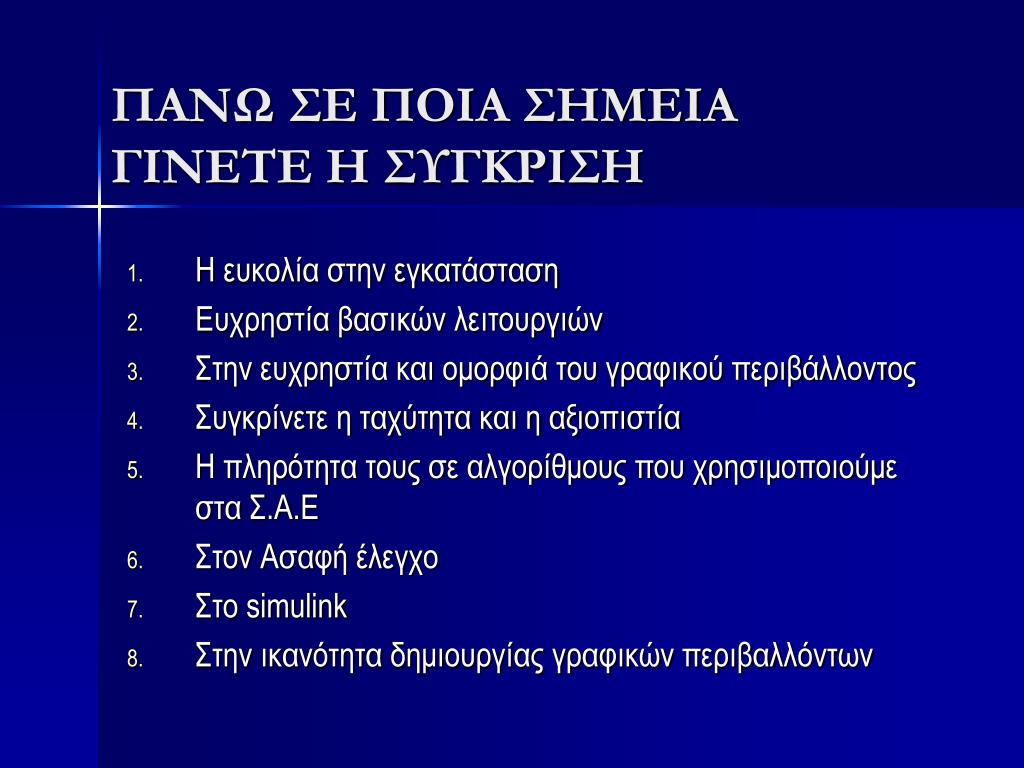 ΠΑΝΩ ΣΕ ΠΟΙΑ ΣΗΜΕΙΑ ΓΙΝΕΤΕ Η ΣΥΓΚΡΙΣΗ

1. Η ευκολία στην εγκατάσταση
2. Ευχρηστία βασικών λειτουργιών
3. Στην ευχρηστία και ομορφιά του γραφικού περιβάλλοντος
4. Συγκρίνετε η ταχύτητα και η αξιοπιστία
5. Η πληρότητα τους σε αλγορίθμους που χρησιμοποιούμε στα Σ.Α.Ε
6. Στον Ασαφή έλεγχο
7. Στο simulink
8. Στην ικανότητα δημιουργίας γραφικών περιβαλλόντων